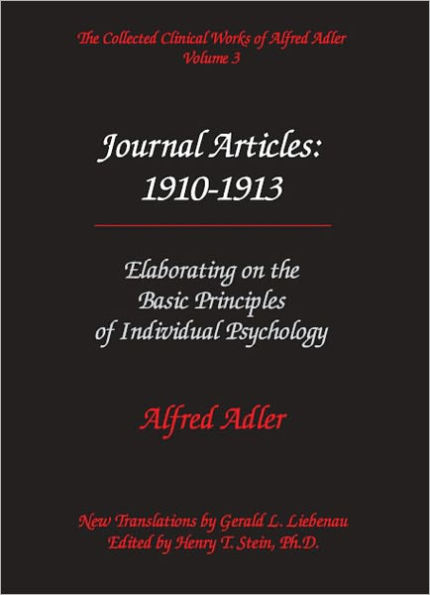 The Collected Clinical Works of Alfred Adler
Volume 3

Journal Articles:
1910-1913

Elaborating on the Basic Principles of Individual Psychology

Alfred Adler

New Translations by Gerald L. Liebenau
Edited by Henry T. Stein, Ph.D.